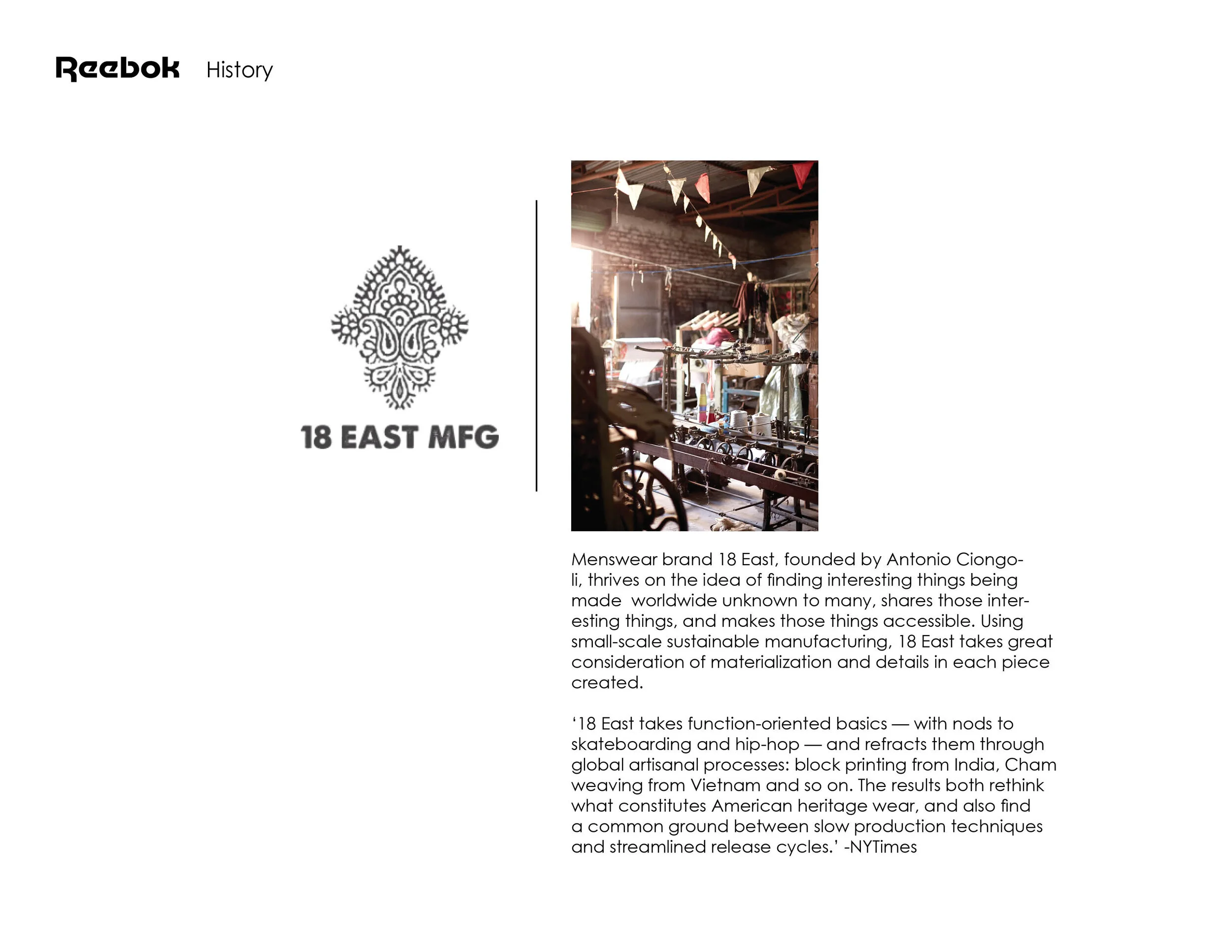 Reebok History

18 EAST MFG

Menswear brand 18 East, founded by Antonio Ciongoli, thrives on the idea of finding interesting things being made  worldwide unknown to many, shares those interesting things, and makes those things accessible. Using small-scale sustainable manufacturing, 18 East takes great consideration of materialization and details in each piece created.

'18 East takes function-oriented basics — with nods to skateboarding and hip-hop — and refracts them through global artisanal processes: block printing from India, Cham weaving from Vietnam and so on. The results both rethink what constitutes American heritage wear, and also find a common ground between slow production techniques and streamlined release cycles.' -NYTimes